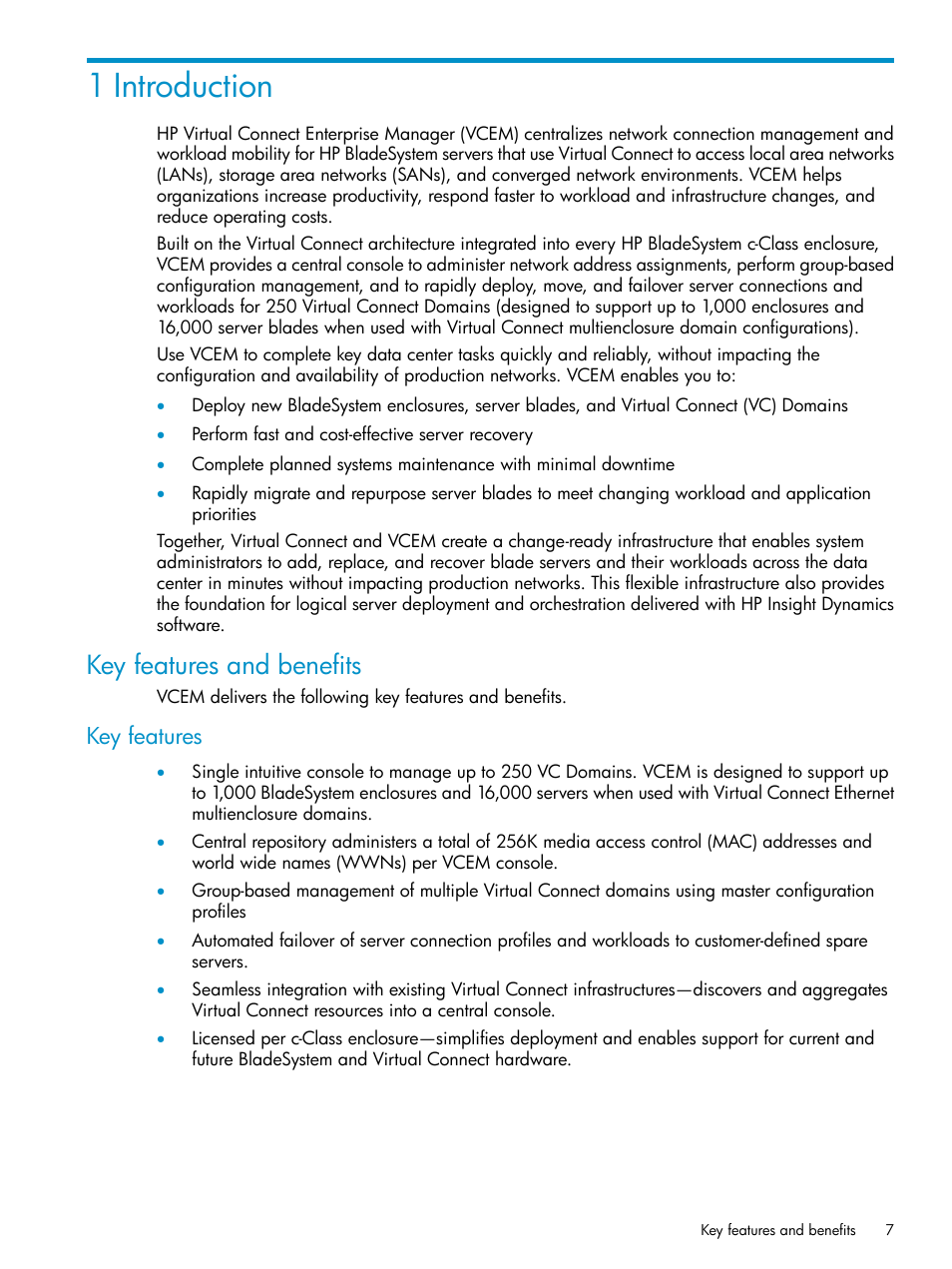 1 Introduction

HP Virtual Connect Enterprise Manager (VCEM) centralizes network connection management and workload mobility for HP BladeSystem servers that use Virtual Connect to access local area networks (LANs), storage area networks (SANs), and converged network environments. VCEM helps organizations increase productivity, respond faster to workload and infrastructure changes, and reduce operating costs.

Built on the Virtual Connect architecture integrated into every HP BladeSystem c-Class enclosure, VCEM provides a central console to administer network address assignments, perform group-based configuration management, and to rapidly deploy, move, and failover server connections and workloads for 250 Virtual Connect Domains (designed to support up to 1,000 enclosures and 16,000 server blades when used with Virtual Connect multienclosure domain configurations).

Use VCEM to complete key data center tasks quickly and reliably, without impacting the configuration and availability of production networks. VCEM enables you to:

• Deploy new BladeSystem enclosures, server blades, and Virtual Connect (VC) Domains

• Perform fast and cost-effective server recovery

• Complete planned systems maintenance with minimal downtime

• Rapidly migrate and repurpose server blades to meet changing workload and application priorities

Together, Virtual Connect and VCEM create a change-ready infrastructure that enables system administrators to add, replace, and recover blade servers and their workloads across the data center in minutes without impacting production networks. This flexible infrastructure also provides the foundation for logical server deployment and orchestration delivered with HP Insight Dynamics software.

Key features and benefits

VCEM delivers the following key features and benefits.

Key features

• Single intuitive console to manage up to 250 VC Domains. VCEM is designed to support up to 1,000 BladeSystem enclosures and 16,000 servers when used with Virtual Connect Ethernet multienclosure domains.

• Central repository administers a total of 256K media access control (MAC) addresses and world wide names (WWNs) per VCEM console.

• Group-based management of multiple Virtual Connect domains using master configuration profiles

• Automated failover of server connection profiles and workloads to customer-defined spare servers.

• Seamless integration with existing Virtual Connect infrastructures—discovers and aggregates Virtual Connect resources into a central console.

• Licensed per c-Class enclosure—simplifies deployment and enables support for current and future BladeSystem and Virtual Connect hardware.

Key features and benefits 7